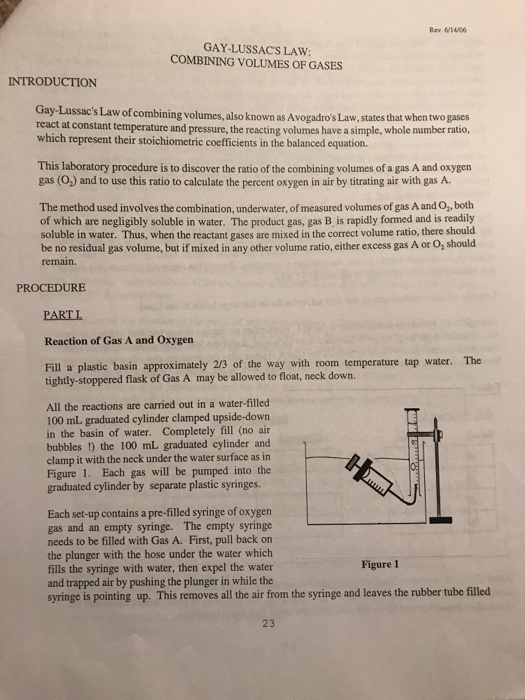 Rev. 6/14/06

GAY-LUSSAC'S LAW:
COMBINING VOLUMES OF GASES

INTRODUCTION

Gay-Lussac's Law of combining volumes, also known as Avogadro's Law, states that when two gases react at constant temperature and pressure, the reacting volumes have a simple, whole number ratio, which represent their stoichiometric coefficients in the balanced equation.

This laboratory procedure is to discover the ratio of the combining volumes of a gas A and oxygen gas ($O_2$) and to use this ratio to calculate the percent oxygen in air by titrating air with gas A.

The method used involves the combination, underwater, of measured volumes of gas A and $O_2$, both of which are negligibly soluble in water. The product gas, gas B is rapidly formed and is readily soluble in water. Thus, when the reactant gases are mixed in the correct volume ratio, there should be no residual gas volume, but if mixed in any other volume ratio, either excess gas A or $O_2$ should remain.

PROCEDURE

PART I.

Reaction of Gas A and Oxygen

Fill a plastic basin approximately 2/3 of the way with room temperature tap water. The tightly-stoppered flask of Gas A may be allowed to float, neck down.

All the reactions are carried out in a water-filled 100 mL graduated cylinder clamped upside-down in the basin of water. Completely fill (no air bubbles !) the 100 mL graduated cylinder and clamp it with the neck under the water surface as in Figure 1. Each gas will be pumped into the graduated cylinder by separate plastic syringes.

Each set-up contains a pre-filled syringe of oxygen gas and an empty syringe. The empty syringe needs to be filled with Gas A. First, pull back on the plunger with the hose under the water which fills the syringe with water, then expel the water and trapped air by pushing the plunger in while the syringe is pointing up. This removes all the air from the syringe and leaves the rubber tube filled

Figure 1

23